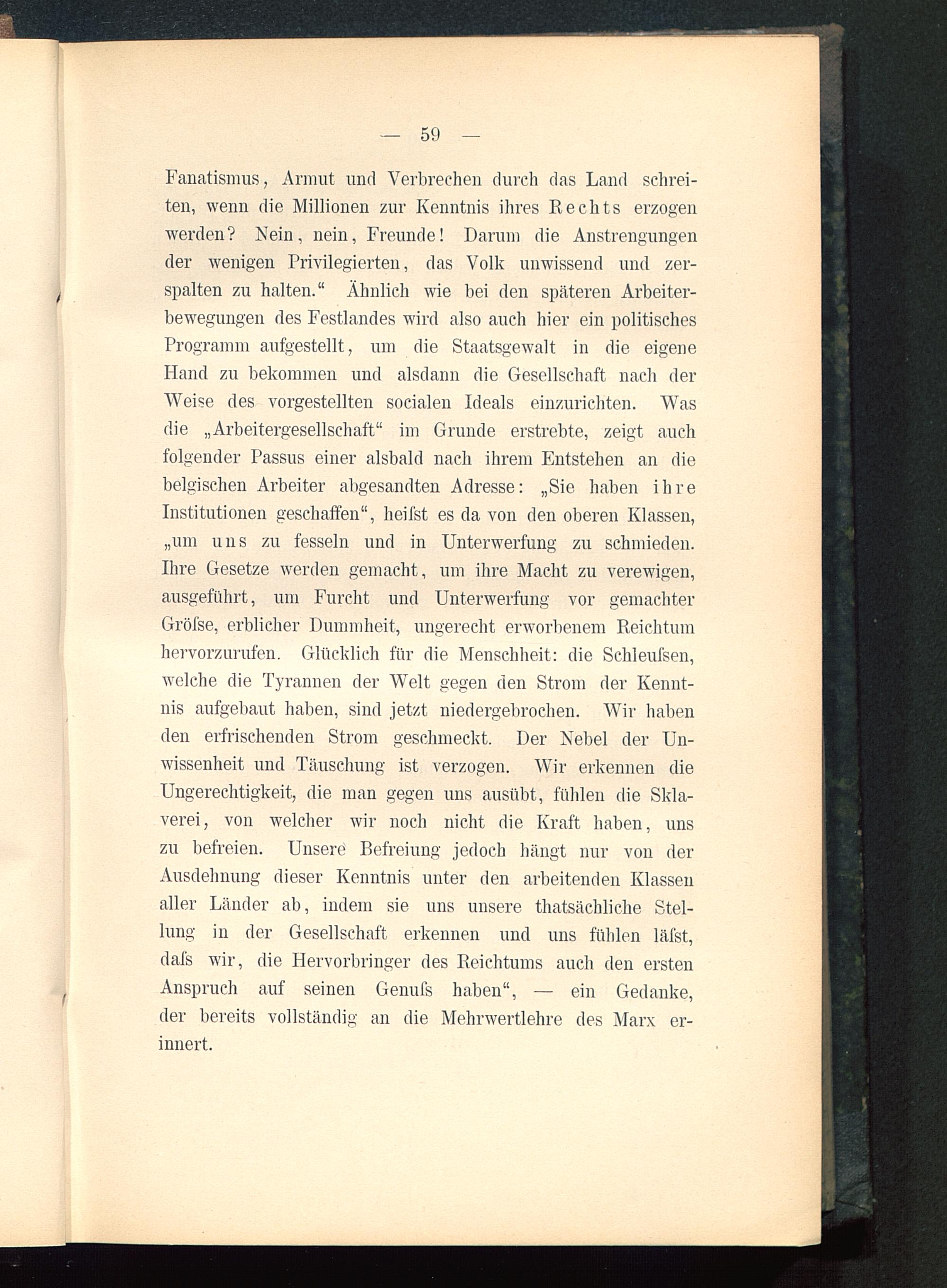 — 59 —

Fanatismus, Armut und Verbrechen durch das Land schreiten, wenn die Millionen zur Kenntnis ihres Rechts erzogen werden? Nein, nein, Freunde! Darum die Anstrengungen der wenigen Privilegierten, das Volk unwissend und zerspalten zu halten.“ Ähnlich wie bei den späteren Arbeiterbewegungen des Festlandes wird also auch hier ein politisches Programm aufgestellt, um die Staatsgewalt in die eigene Hand zu bekommen und alsdann die Gesellschaft nach der Weise des vorgestellten socialen Ideals einzurichten. Was die „Arbeitergesellschaft“ im Grunde erstrebte, zeigt auch folgender Passus einer alsbald nach ihrem Entstehen an die belgischen Arbeiter abgesandten Adresse: „Sie haben ihre Institutionen geschaffen“, heiſst es da von den oberen Klassen, „um uns zu fesseln und in Unterwerfung zu schmieden. Ihre Gesetze werden gemacht, um ihre Macht zu verewigen, ausgeführt, um Furcht und Unterwerfung vor gemachter Gröſse, erblicher Dummheit, ungerecht erworbenem Reichtum hervorzurufen. Glücklich für die Menschheit: die Schleuſsen, welche die Tyrannen der Welt gegen den Strom der Kenntnis aufgebaut haben, sind jetzt niedergebrochen. Wir haben den erfrischenden Strom geschmeckt. Der Nebel der Unwissenheit und Täuschung ist verzogen. Wir erkennen die Ungerechtigkeit, die man gegen uns ausübt, fühlen die Sklaverei, von welcher wir noch nicht die Kraft haben, uns zu befreien. Unsere Befreiung jedoch hängt nur von der Ausdehnung dieser Kenntnis unter den arbeitenden Klassen aller Länder ab, indem sie uns unsere thatsächliche Stellung in der Gesellschaft erkennen und uns fühlen läſst, daſs wir, die Hervorbringer des Reichtums auch den ersten Anspruch auf seinen Genuſs haben“, — ein Gedanke, der bereits vollständig an die Mehrwertlehre des Marx erinnert.